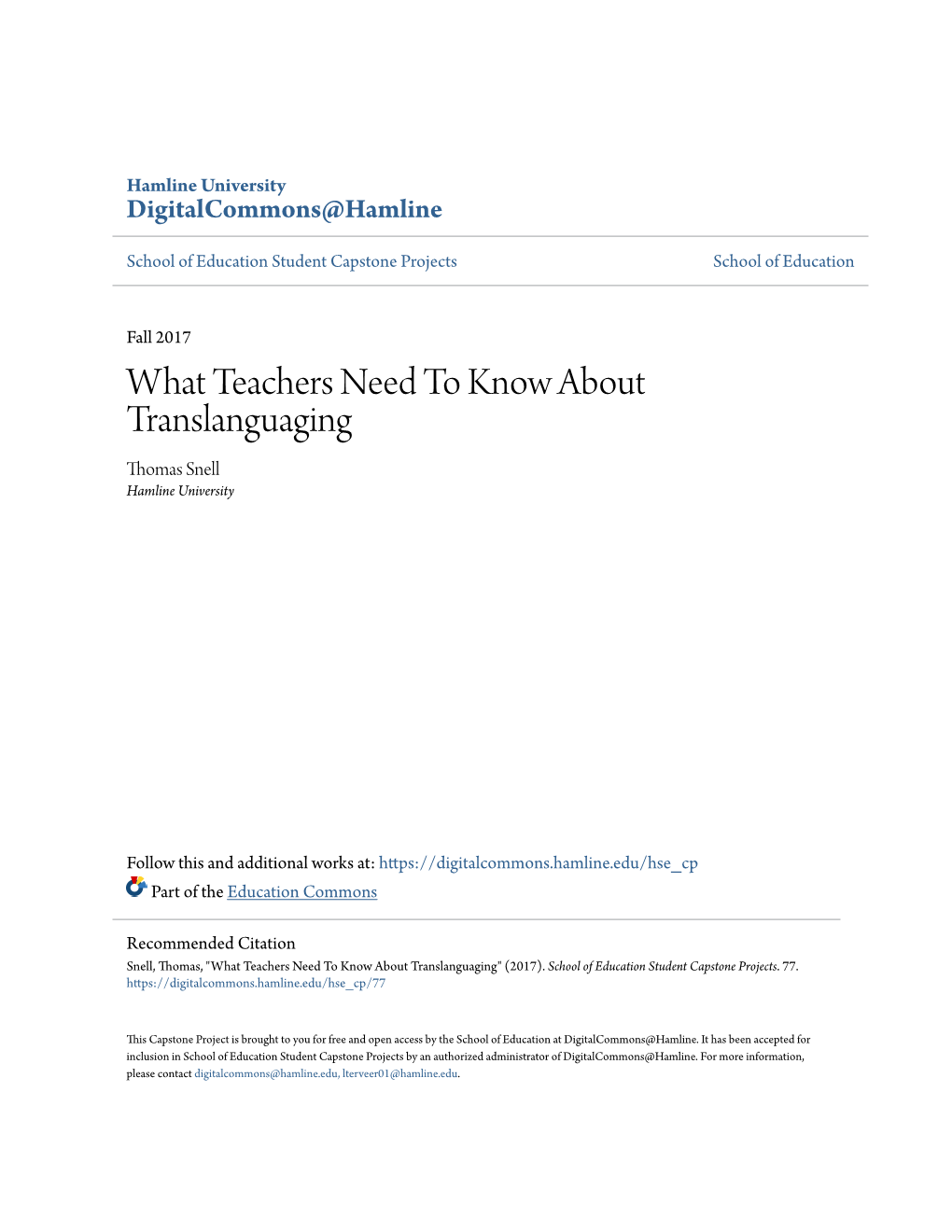 Hamline University
DigitalCommons@Hamline

School of Education Student Capstone Projects

School of Education

Fall 2017

What Teachers Need To Know About Translanguaging

Thomas Snell
Hamline University

Follow this and additional works at: https://digitalcommons.hamline.edu/hse_cp

Part of the Education Commons

Recommended Citation
Snell, Thomas, "What Teachers Need To Know About Translanguaging" (2017). School of Education Student Capstone Projects. 77. https://digitalcommons.hamline.edu/hse_cp/77

This Capstone Project is brought to you for free and open access by the School of Education at DigitalCommons@Hamline. It has been accepted for inclusion in School of Education Student Capstone Projects by an authorized administrator of DigitalCommons@Hamline. For more information, please contact digitalcommons@hamline.edu, lterveer01@hamline.edu.